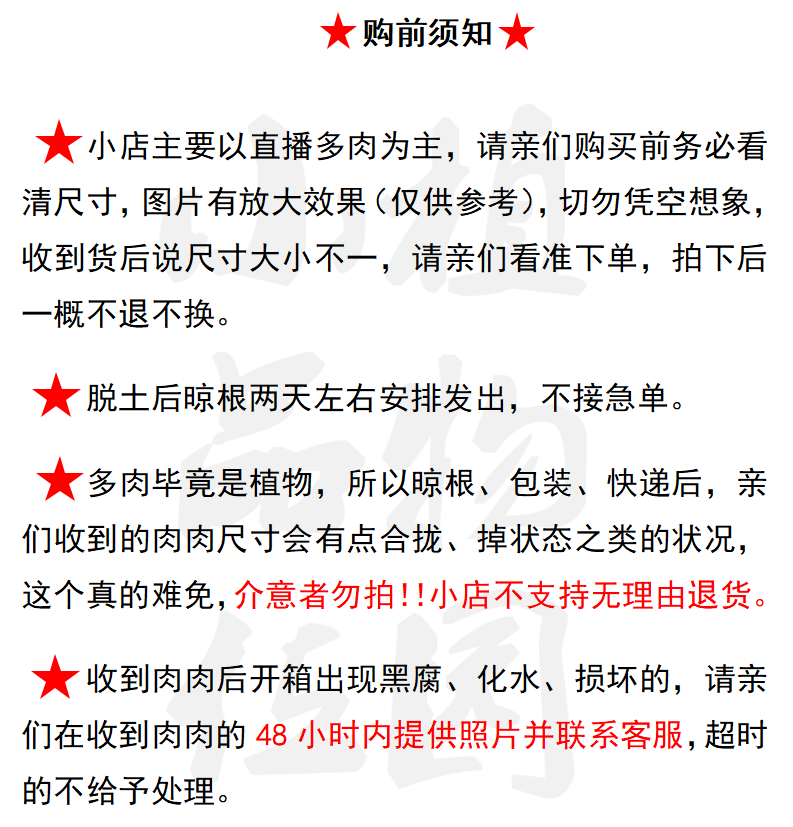 ★购前须知★

★小店主要以直播多肉为主，请亲们购买前务必看清尺寸，图片有放大效果（仅供参考），切勿凭空想象，收到货后说尺寸大小不一，请亲们看准下单，拍下后一概不退不换。

★脱土后晾根两天左右安排发出，不接急单。

★多肉毕竟是植物，所以晾根、包装、快递后，亲们收到的肉肉尺寸会有点合拢、掉状态之类的状况，这个真的难免，介意者勿拍!!小店不支持无理由退货。

★收到肉肉后开箱出现黑腐、化水、损坏的，请亲们在收到肉肉的 48 小时内提供照片并联系客服，超时的不给予处理。